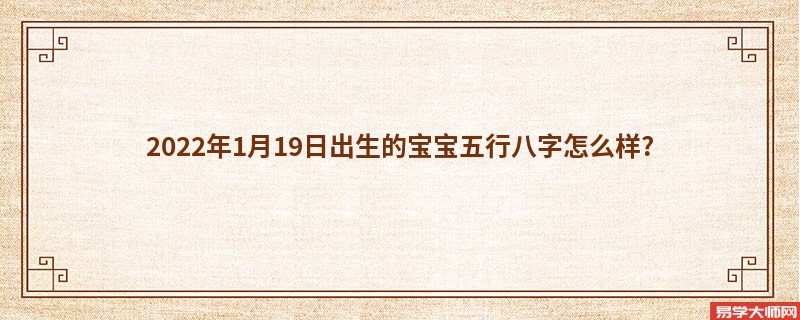 2022年1月19日出生的宝宝五行八字怎么样?

易学大师网